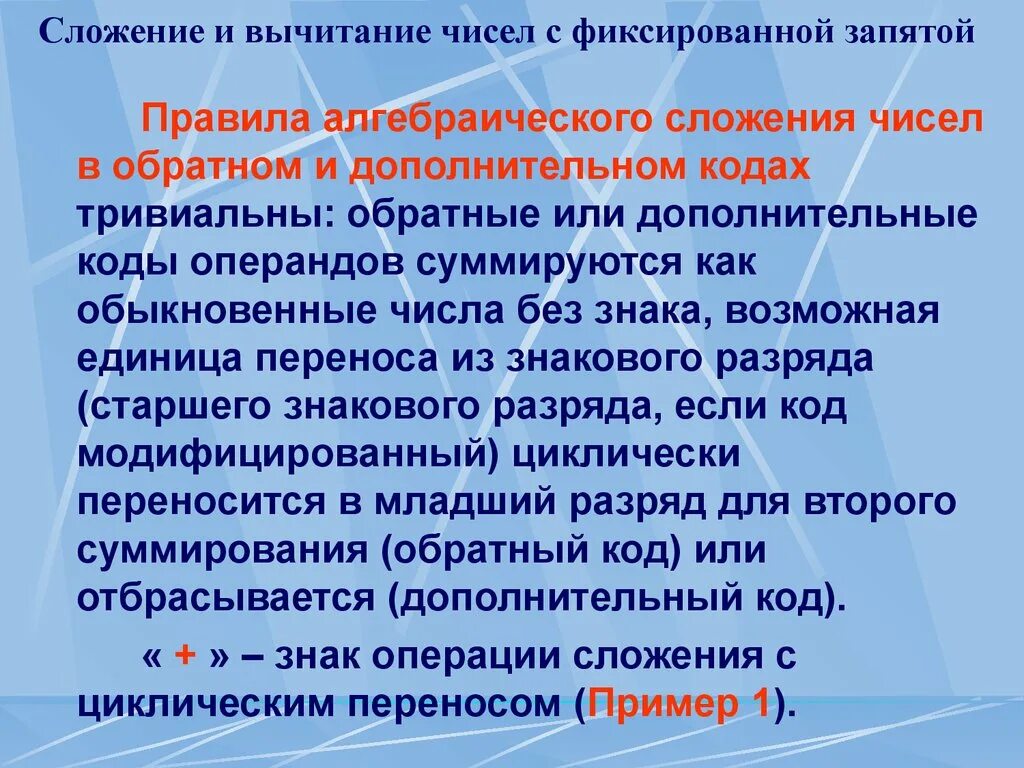 Сложение и вычитание чисел с фиксированной запятой

Правила алгебраического сложения чисел в обратном и дополнительном кодах тривиальны: обратные или дополнительные коды операндов суммируются как обыкновенные числа без знака, возможная единица переноса из знакового разряда (старшего знакового разряда, если код модифицированный) циклически переносится в младший разряд для второго суммирования (обратный код) или отбрасывается (дополнительный код).

« + » – знак операции сложения с циклическим переносом (Пример 1).